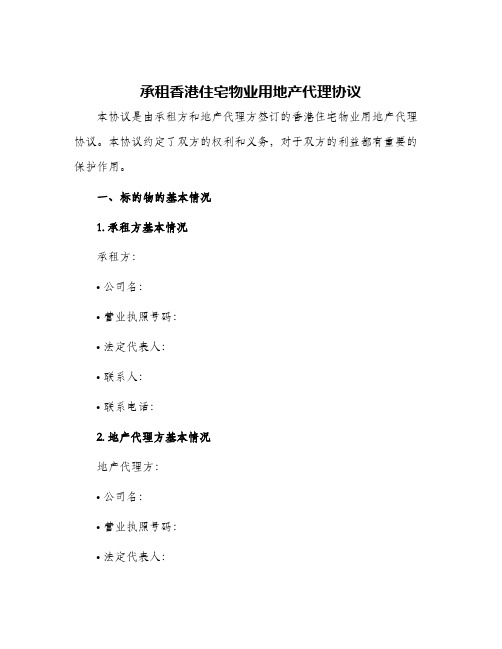 承租香港住宅物业用地产代理协议

本协议是由承租方和地产代理方签订的香港住宅物业用地产代理协议。本协议约定了双方的权利和义务，对于双方的利益都有重要的保护作用。

一、标的物的基本情况

1. 承租方基本情况

承租方：

• 公司名：

• 营业执照号码：

• 法定代表人：

• 联系人：

• 联系电话：

2. 地产代理方基本情况

地产代理方：

• 公司名：

• 营业执照号码：

• 法定代表人：